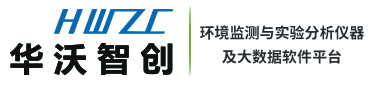 HWZC
华沃智创

环境监测与实验分析仪器
及大数据软件平台